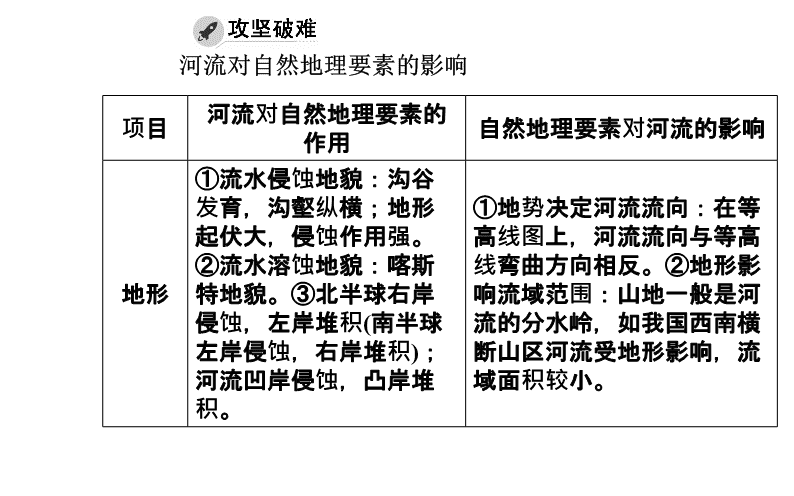 攻坚破难

河流对自然地理要素的影响

| 项目 | 河流对自然地理要素的作用 | 自然地理要素对河流的影响 |
|---|---|---|
| 地形 | ①流水侵蚀地貌：沟谷发育，沟壑纵横；地形起伏大，侵蚀作用强。②流水溶蚀地貌：喀斯特地貌。③北半球右岸侵蚀，左岸堆积(南半球左岸侵蚀，右岸堆积)；河流凹岸侵蚀，凸岸堆积。 | ①地势决定河流流向：在等高线图上，河流流向与等高线弯曲方向相反。②地形影响流域范围：山地一般是河流的分水岭，如我国西南横断山区河流受地形影响，流域面积较小。 |